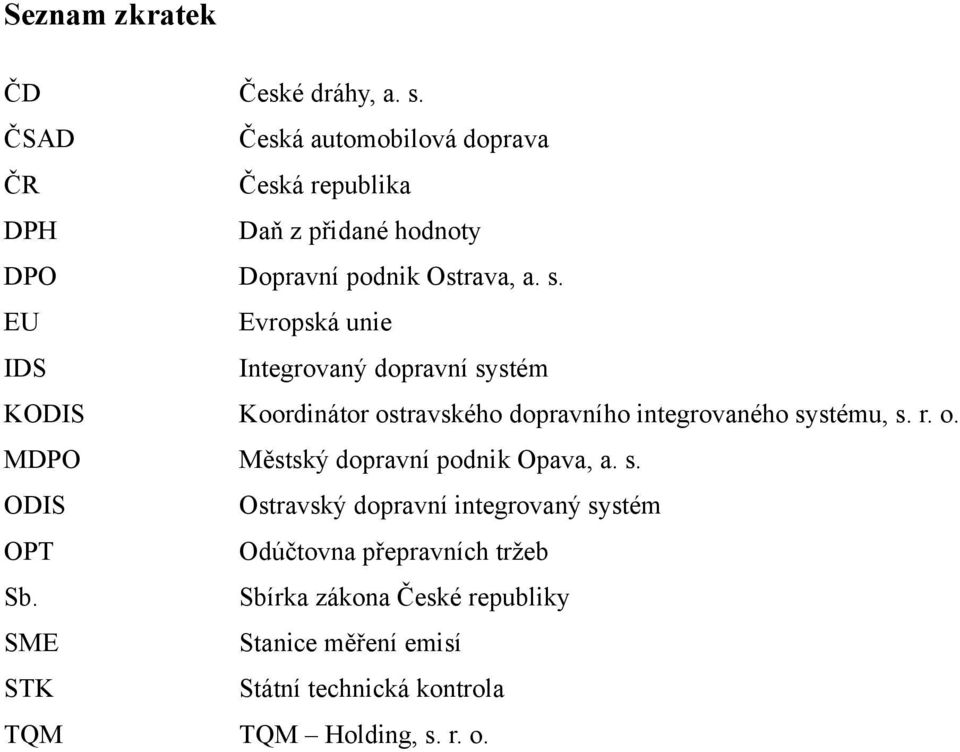 Seznam zkratek

| | |
|---|---|
| ČD | České dráhy, a. s. |
| ČSAD | Česká automobilová doprava |
| ČR | Česká republika |
| DPH | Daň z přidané hodnoty |
| DPO | Dopravní podnik Ostrava, a. s. |
| EU | Evropská unie |
| IDS | Integrovaný dopravní systém |
| KODIS | Koordinátor ostravského dopravního integrovaného systému, s. r. o. |
| MDPO | Městský dopravní podnik Opava, a. s. |
| ODIS | Ostravský dopravní integrovaný systém |
| OPT | Odúčtovna přepravních tržeb |
| Sb. | Sbírka zákona České republiky |
| SME | Stanice měření emisí |
| STK | Státní technická kontrola |
| TQM | TQM – Holding, s. r. o. |